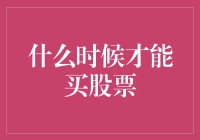 什么时候才能买股票